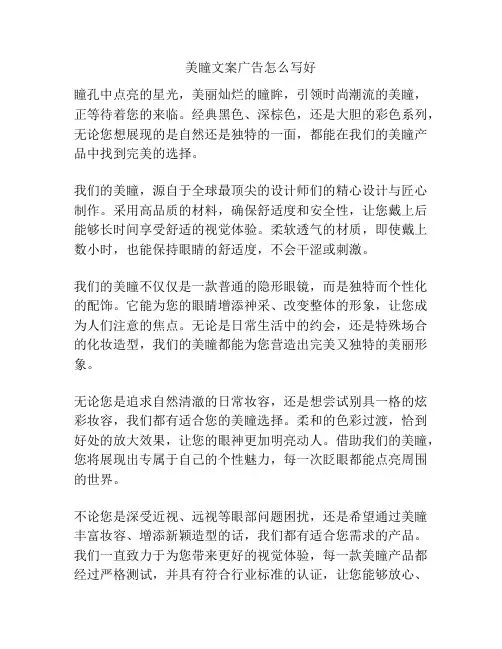 美瞳文案广告怎么写好

瞳孔中点亮的星光，美丽灿烂的瞳眸，引领时尚潮流的美瞳，正等待着您的来临。经典黑色、深棕色，还是大胆的彩色系列，无论您想展现的是自然还是独特的一面，都能在我们的美瞳产品中找到完美的选择。

我们的美瞳，源自于全球最顶尖的设计师们的精心设计与匠心制作。采用高品质的材料，确保舒适度和安全性，让您戴上后能够长时间享受舒适的视觉体验。柔软透气的材质，即使戴上数小时，也能保持眼睛的舒适度，不会干涩或刺激。

我们的美瞳不仅仅是一款普通的隐形眼镜，而是独特而个性化的配饰。它能为您的眼睛增添神采、改变整体的形象，让您成为人们注意的焦点。无论是日常生活中的约会，还是特殊场合的化妆造型，我们的美瞳都能为您营造出完美又独特的美丽形象。

无论您是追求自然清澈的日常妆容，还是想尝试别具一格的炫彩妆容，我们都有适合您的美瞳选择。柔和的色彩过渡，恰到好处的放大效果，让您的眼神更加明亮动人。借助我们的美瞳，您将展现出专属于自己的个性魅力，每一次眨眼都能点亮周围的世界。

不论您是深受近视、远视等眼部问题困扰，还是希望通过美瞳丰富妆容、增添新颖造型的话，我们都有适合您需求的产品。我们一直致力于为您带来更好的视觉体验，每一款美瞳产品都经过严格测试，并具有符合行业标准的认证，让您能够放心、